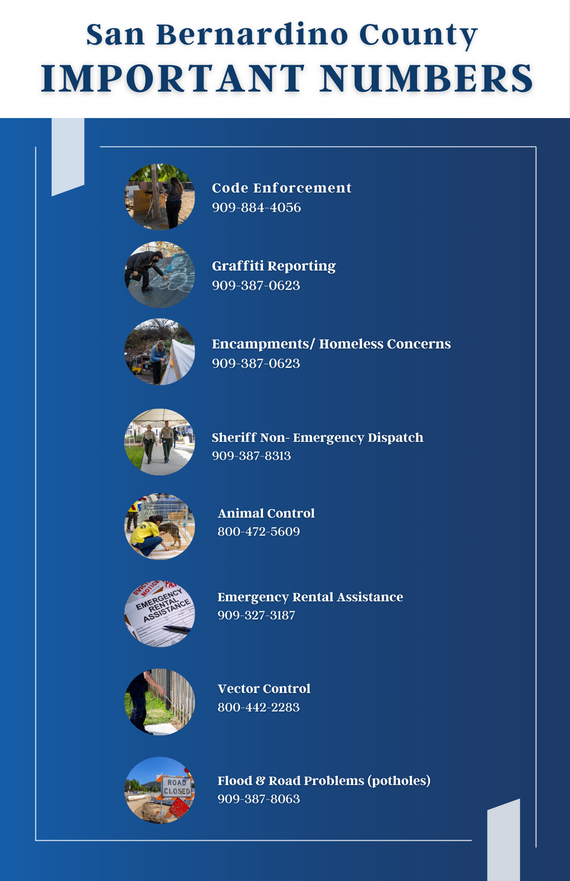 San Bernardino County
IMPORTANT NUMBERS

Code Enforcement
909-884-4056

Graffiti Reporting
909-387-0623

Encampments/ Homeless Concerns
909-387-0623

Sheriff Non- Emergency Dispatch
909-387-8313

Animal Control
800-472-5609

EMERGENCY RENTAL ASSISTANCE

Emergency Rental Assistance
909-327-3187

Vector Control
800-442-2283

ROAD CLOSED

Flood & Road Problems (potholes)
909-387-8063